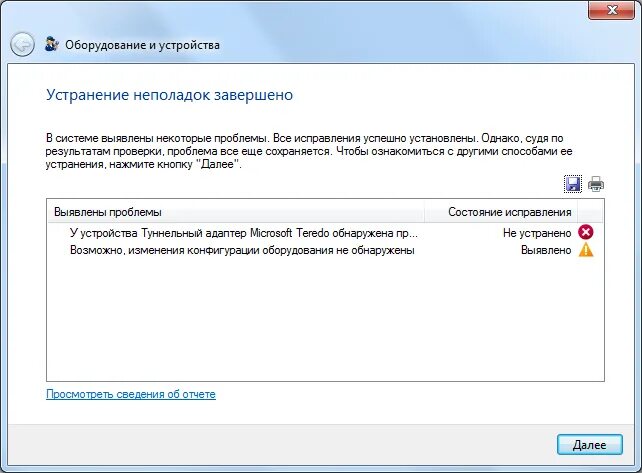 Оборудование и устройства

Устранение неполадок завершено

В системе выявлены некоторые проблемы. Все исправления успешно установлены. Однако, судя по результатам проверки, проблема все еще сохраняется. Чтобы ознакомиться с другими способами ее устранения, нажмите кнопку "Далее".

| Выявлены проблемы | Состояние исправления |
|---|---|
| У устройства Туннельный адаптер Microsoft Teredo обнаружена пр... | Не устранено |
| Возможно, изменения конфигурации оборудования не обнаружены | Выявлено |

Просмотреть сведения об отчете

Далее